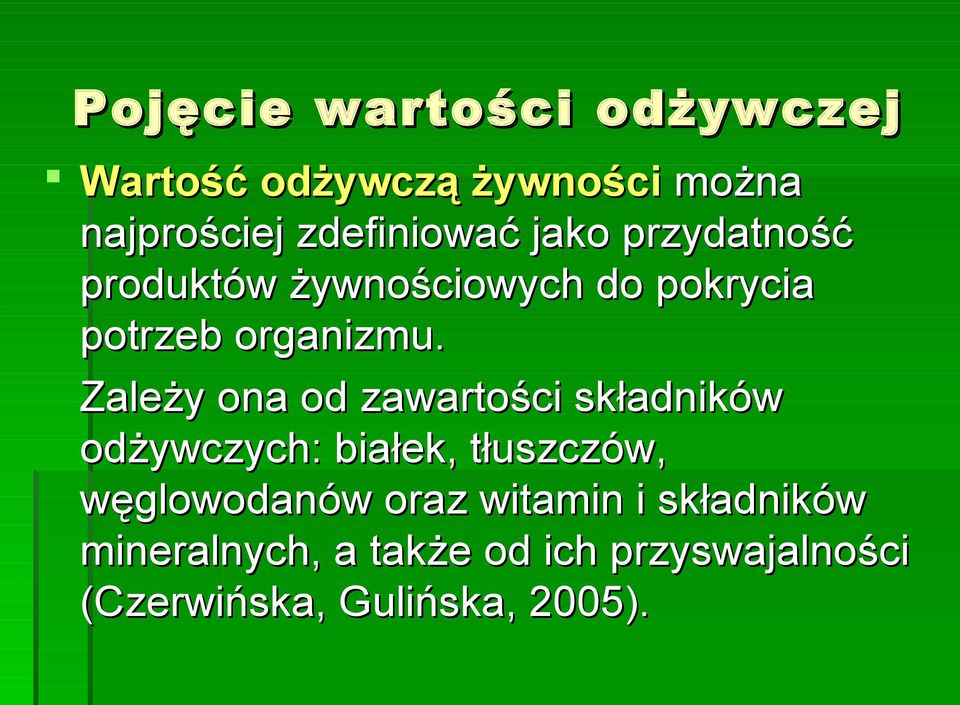 Pojęcie wartości odżywczej

Wartość odżywczą żywności można najprościej zdefiniować jako przydatność produktów żywnościowych do pokrycia potrzeb organizmu.

Zależy ona od zawartości składników odżywczych: białek, tłuszczów, węglowodanów oraz witamin i składników mineralnych, a także od ich przyswajalności (Czerwińska, Gulińska, 2005).